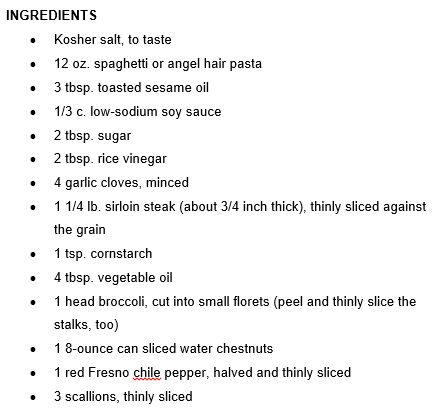 INGREDIENTS

- Kosher salt, to taste
- 12 oz. spaghetti or angel hair pasta
- 3 tbsp. toasted sesame oil
- 1/3 c. low-sodium soy sauce
- 2 tbsp. sugar
- 2 tbsp. rice vinegar
- 4 garlic cloves, minced
- 1 1/4 lb. sirloin steak (about 3/4 inch thick), thinly sliced against the grain
- 1 tsp. cornstarch
- 4 tbsp. vegetable oil
- 1 head broccoli, cut into small florets (peel and thinly slice the stalks, too)
- 1 8-ounce can sliced water chestnuts
- 1 red Fresno chile pepper, halved and thinly sliced
- 3 scallions, thinly sliced